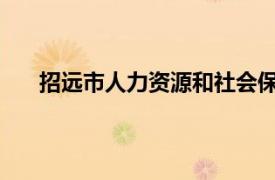 招远市人力资源和社会保